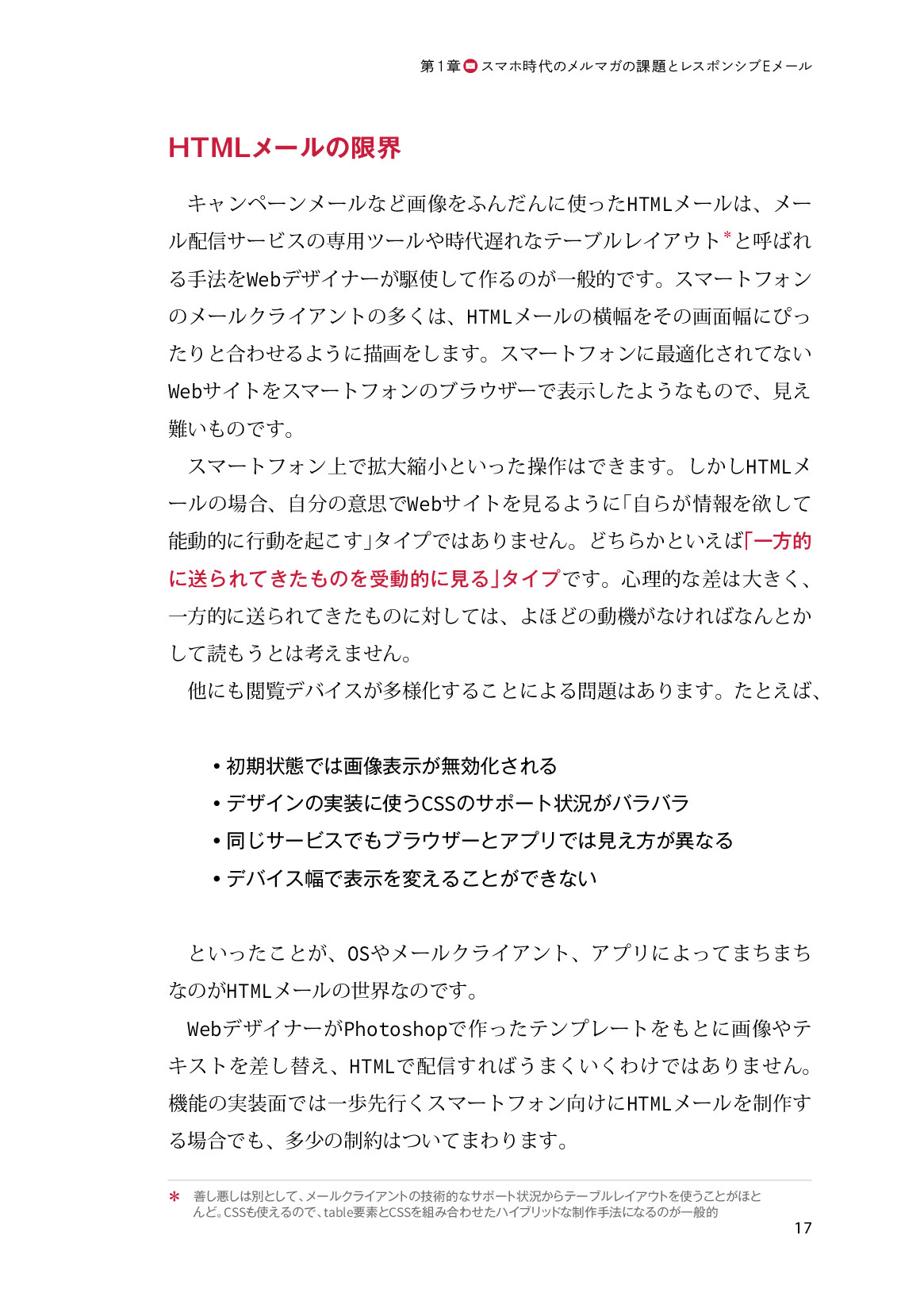 第1章 スマホ時代のメルマガの課題とレスポンシブEメール

HTMLメールの限界

キャンペーンメールなど画像をふんだんに使ったHTMLメールは、メール配信サービスの専用ツールや時代遅れなテーブルレイアウト*と呼ばれる手法をWebデザイナーが駆使して作るのが一般的です。スマートフォンのメールクライアントの多くは、HTMLメールの横幅をその画面幅にぴったりと合わせるように描画をします。スマートフォンに最適化されてないWebサイトをスマートフォンのブラウザーで表示したようなもので、見え難いものです。

スマートフォン上で拡大縮小といった操作はできます。しかしHTMLメールの場合、自分の意思でWebサイトを見るように「自らが情報を欲して能動的に行動を起こす」タイプではありません。どちらかといえば「一方的に送られてきたものを受動的に見る」タイプです。心理的な差は大きく、一方的に送られてきたものに対しては、よほどの動機がなければなんとかして読もうとは考えません。

他にも閲覧デバイスが多様化することによる問題はあります。たとえば、

• 初期状態では画像表示が無効化される
• デザインの実装に使うCSSのサポート状況がバラバラ
• 同じサービスでもブラウザーとアプリでは見え方が異なる
• デバイス幅で表示を変えることができない

といったことが、OSやメールクライアント、アプリによってまちまちなのがHTMLメールの世界なのです。

WebデザイナーがPhotoshopで作ったテンプレートをもとに画像やテキストを差し替え、HTMLで配信すればうまくいくわけではありません。機能の実装面では一歩先行くスマートフォン向けにHTMLメールを制作する場合でも、多少の制約はついてまわります。

* 善し悪しは別として、メールクライアントの技術的なサポート状況からテーブルレイアウトを使うことがほとんど。CSSも使えるので、table要素とCSSを組み合わせたハイブリッドな制作手法になるのが一般的

17